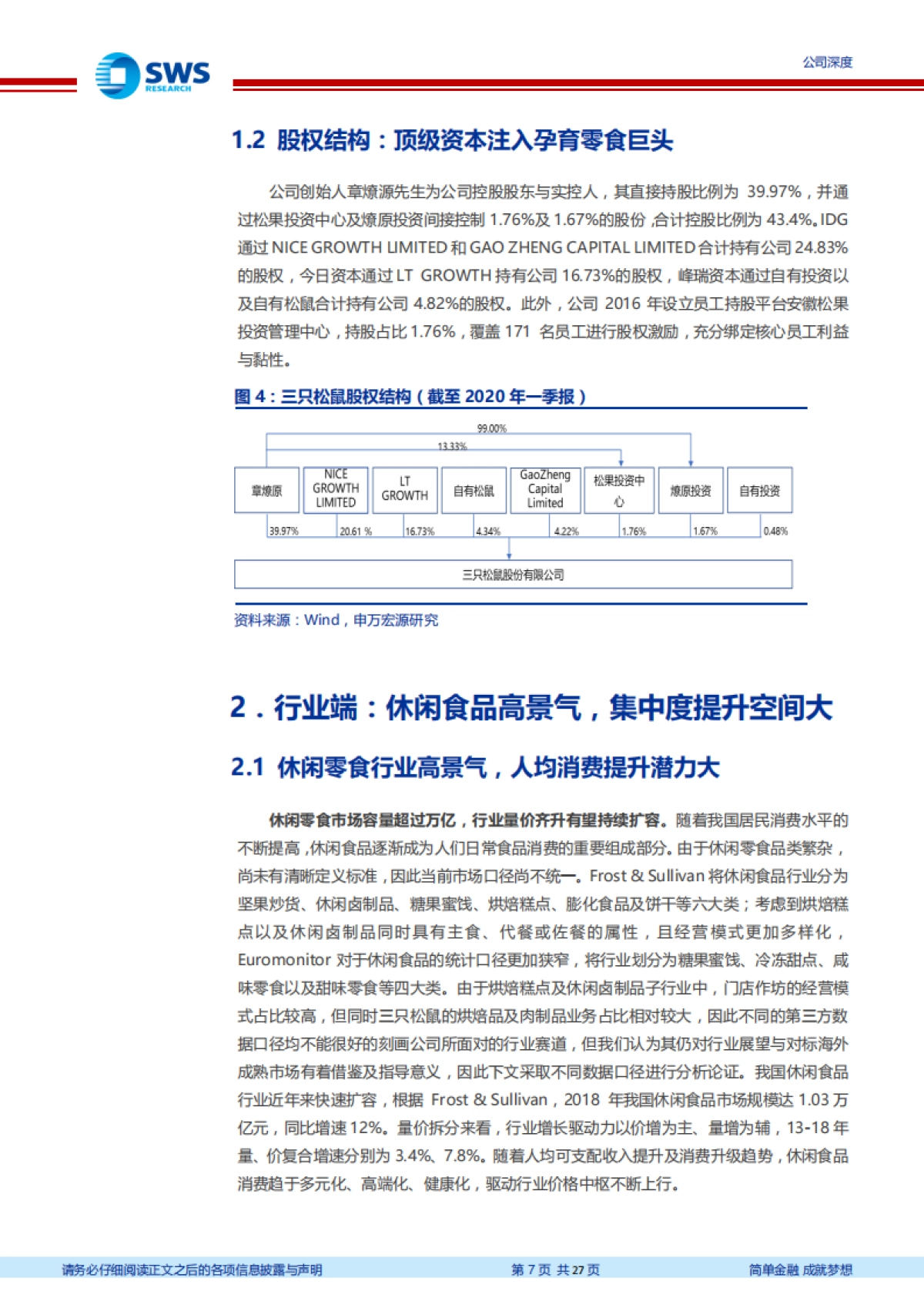 SWS RESEARCH

公司深度

1.2 股权结构：顶级资本注入孕育零食巨头

公司创始人章燎源先生为公司控股股东与实控人，其直接持股比例为 39.97%，并通过松果投资中心及燎原投资间接控制 1.76%及 1.67%的股份，合计控股比例为 43.4%。IDG 通过 NICE GROWTH LIMITED 和 GAO ZHENG CAPITAL LIMITED 合计持有公司 24.83%的股权，今日资本通过 LT GROWTH 持有公司 16.73%的股权，峰瑞资本通过自有投资以及自有松鼠合计持有公司 4.82%的股权。此外，公司 2016 年设立员工持股平台安徽松果投资管理中心，持股占比 1.76%，覆盖 171 名员工进行股权激励，充分绑定核心员工利益与黏性。

图 4：三只松鼠股权结构（截至 2020 年一季报）

99.00%

13.33%

章燎原

NICE GROWTH LIMITED

LT GROWTH

自有松鼠

GaoZheng Capital Limited

松果投资中心

燎原投资

自有投资

39.97%

20.61 %

16.73%

4.34%

4.22%

1.76%

1.67%

0.48%

三只松鼠股份有限公司

资料来源：Wind，申万宏源研究

2．行业端：休闲食品高景气，集中度提升空间大

2.1 休闲零食行业高景气，人均消费提升潜力大

休闲零食市场容量超过万亿，行业量价齐升有望持续扩容。随着我国居民消费水平的不断提高，休闲食品逐渐成为人们日常食品消费的重要组成部分。由于休闲零食品类繁杂，尚未有清晰定义标准，因此当前市场口径尚不统一。Frost & Sullivan 将休闲食品行业分为坚果炒货、休闲卤制品、糖果蜜饯、烘焙糕点、膨化食品及饼干等六大类；考虑到烘焙糕点以及休闲卤制品同时具有主食、代餐或佐餐的属性，且经营模式更加多样化，Euromonitor 对于休闲食品的统计口径更加狭窄，将行业划分为糖果蜜饯、冷冻甜点、咸味零食以及甜味零食等四大类。由于烘焙糕点及休闲卤制品子行业中，门店作坊的经营模式占比较高，但同时三只松鼠的烘焙品及肉制品业务占比相对较大，因此不同的第三方数据口径均不能很好的刻画公司所面对的行业赛道，但我们认为其仍对行业展望与对标海外成熟市场有着借鉴及指导意义，因此下文采取不同数据口径进行分析论证。我国休闲食品行业近年来快速扩容，根据 Frost & Sullivan，2018 年我国休闲食品市场规模达 1.03 万亿元，同比增速 12%。量价拆分来看，行业增长驱动力以价增为主、量增为辅，13-18 年量、价复合增速分别为 3.4%、7.8%。随着人均可支配收入提升及消费升级趋势，休闲食品消费趋于多元化、高端化、健康化，驱动行业价格中枢不断上行。

请务必仔细阅读正文之后的各项信息披露与声明

第 7 页 共 27 页

简单金融 成就梦想